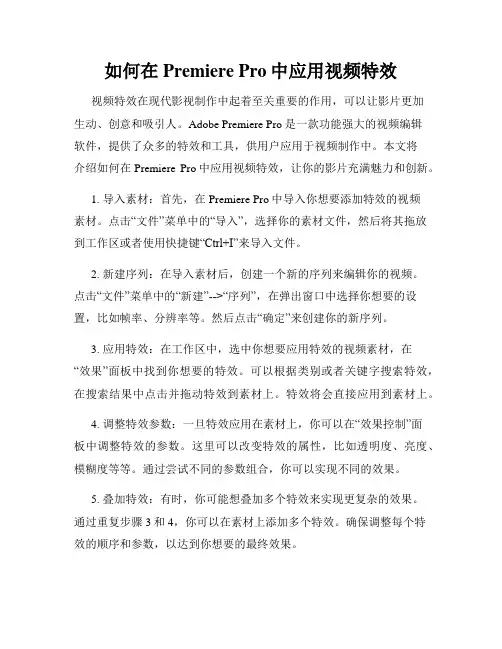 如何在 Premiere Pro 中应用视频特效

视频特效在现代影视制作中起着至关重要的作用，可以让影片更加生动、创意和吸引人。Adobe Premiere Pro 是一款功能强大的视频编辑软件，提供了众多的特效和工具，供用户应用于视频制作中。本文将介绍如何在 Premiere Pro 中应用视频特效，让你的影片充满魅力和创新。

1. 导入素材：首先，在 Premiere Pro 中导入你想要添加特效的视频素材。点击“文件”菜单中的“导入”，选择你的素材文件，然后将其拖放到工作区或者使用快捷键“Ctrl+I”来导入文件。

2. 新建序列：在导入素材后，创建一个新的序列来编辑你的视频。点击“文件”菜单中的“新建”-->“序列”，在弹出窗口中选择你想要的设置，比如帧率、分辨率等。然后点击“确定”来创建你的新序列。

3. 应用特效：在工作区中，选中你想要应用特效的视频素材，在“效果”面板中找到你想要的特效。可以根据类别或者关键字搜索特效，在搜索结果中点击并拖动特效到素材上。特效将会直接应用到素材上。

4. 调整特效参数：一旦特效应用在素材上，你可以在“效果控制”面板中调整特效的参数。这里可以改变特效的属性，比如透明度、亮度、模糊度等等。通过尝试不同的参数组合，你可以实现不同的效果。

5. 叠加特效：有时，你可能想叠加多个特效来实现更复杂的效果。通过重复步骤 3 和 4，你可以在素材上添加多个特效。确保调整每个特效的顺序和参数，以达到你想要的最终效果。